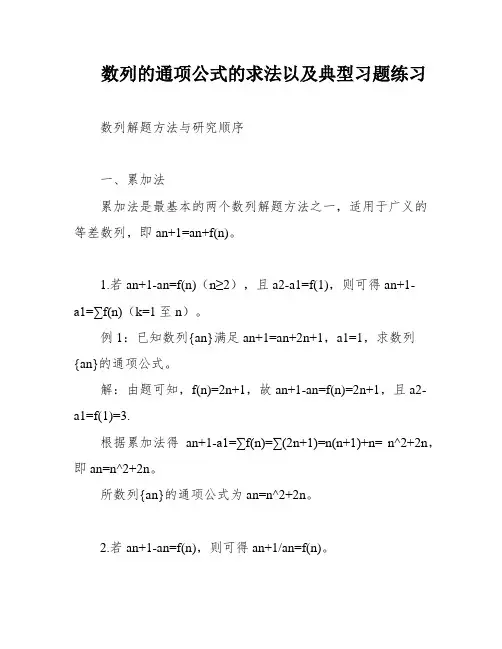 数列的通项公式的求法以及典型习题练习

数列解题方法与研究顺序

一、累加法

累加法是最基本的两个数列解题方法之一，适用于广义的等差数列，即 an+1=an+f(n)。

1.若 an+1-an=f(n)（n≥2），且 a2-a1=f(1)，则可得 an+1-a1=∑f(n)（k=1 至 n）。

例 1：已知数列{an}满足 an+1=an+2n+1，a1=1，求数列{an}的通项公式。

解：由题可知，f(n)=2n+1，故 an+1-an=f(n)=2n+1，且 a2-a1=f(1)=3.

根据累加法得 an+1-a1=∑f(n)=∑(2n+1)=n(n+1)+n= n^2+2n，即 an=n^2+2n。

所数列{an}的通项公式为 an=n^2+2n。

2.若 an+1-an=f(n)，则可得 an+1/an=f(n)。